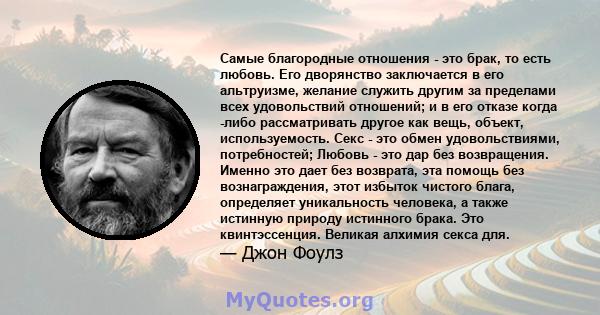 Самые благородные отношения - это брак, то есть любовь. Его дворянство заключается в его альтруизме, желание служить другим за пределами всех удовольствий отношений; и в его отказе когда -либо рассматривать другое как вещь, объект, используемость. Секс - это обмен удовольствиями, потребностей; Любовь - это дар без возвращения. Именно это дает без возврата, эта помощь без вознаграждения, этот избыток чистого блага, определяет уникальность человека, а также истинную природу истинного брака. Это квинтэссенция. Великая алхимия секса для.

— Джон Фоулз

MyQuotes.org